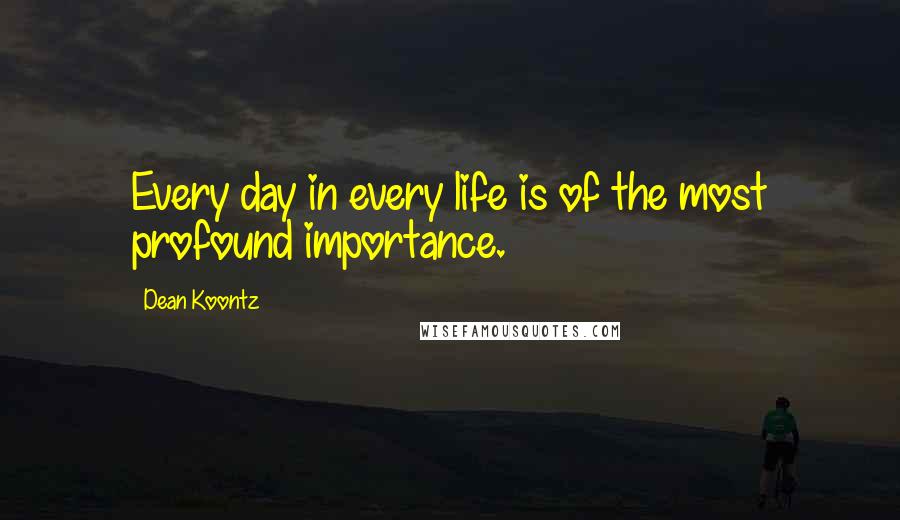 Every day in every life is of the most profound importance.

Dean Koontz

WISEFAMOUSQUOTES.COM